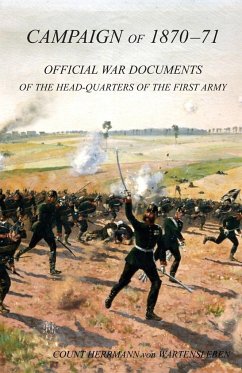 CAMPAIGN OF 1870–71

OFFICIAL WAR DOCUMENTS
OF THE HEAD-QUARTERS OF THE FIRST ARMY

COUNT HERRMANN von WARTENSLEBEN